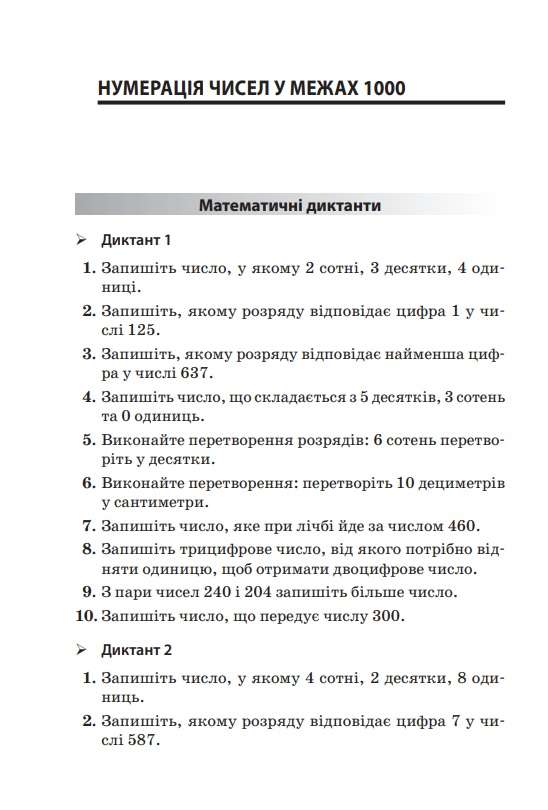 НУМЕРАЦІЯ ЧИСЕЛ У МЕЖАХ 1000

Математичні диктанти

➢ Диктант 1

1. Запишіть число, у якому 2 сотні, 3 десятки, 4 одиниці.

2. Запишіть, якому розряду відповідає цифра 1 у числі 125.

3. Запишіть, якому розряду відповідає найменша цифра у числі 637.

4. Запишіть число, що складається з 5 десятків, 3 сотень та 0 одиниць.

5. Виконайте перетворення розрядів: 6 сотень перетворіть у десятки.

6. Виконайте перетворення: перетворіть 10 дециметрів у сантиметри.

7. Запишіть число, яке при лічбі йде за числом 460.

8. Запишіть трицифрове число, від якого потрібно відняти одиницю, щоб отримати двоцифрове число.

9. З пари чисел 240 і 204 запишіть більше число.

10. Запишіть число, що передує числу 300.

➢ Диктант 2

1. Запишіть число, у якому 4 сотні, 2 десятки, 8 одиниць.

2. Запишіть, якому розряду відповідає цифра 7 у числі 587.